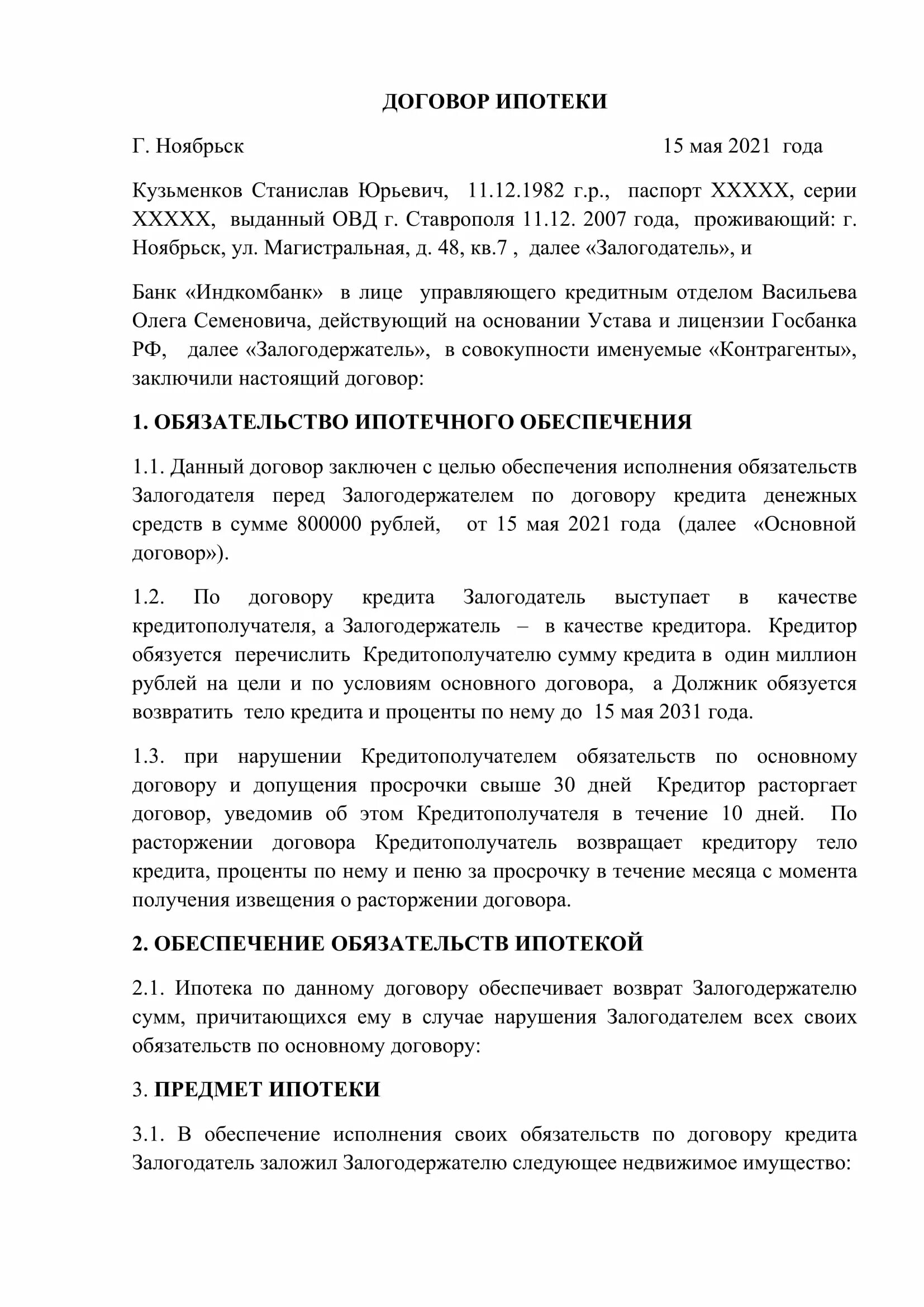 ДОГОВОР ИПОТЕКИ

Г. Ноябрьск 15 мая 2021 года

Кузьменков Станислав Юрьевич, 11.12.1982 г.р., паспорт ХХХХХ, серии ХХХХХ, выданный ОВД г. Ставрополя 11.12. 2007 года, проживающий: г. Ноябрьск, ул. Магистральная, д. 48, кв.7 , далее «Залогодатель», и

Банк «Индкомбанк» в лице управляющего кредитным отделом Васильева Олега Семеновича, действующий на основании Устава и лицензии Госбанка РФ, далее «Залогодержатель», в совокупности именуемые «Контрагенты», заключили настоящий договор:

1. ОБЯЗАТЕЛЬСТВО ИПОТЕЧНОГО ОБЕСПЕЧЕНИЯ

1.1. Данный договор заключен с целью обеспечения исполнения обязательств Залогодателя перед Залогодержателем по договору кредита денежных средств в сумме 800000 рублей, от 15 мая 2021 года (далее «Основной договор»).

1.2. По договору кредита Залогодатель выступает в качестве кредитополучателя, а Залогодержатель – в качестве кредитора. Кредитор обязуется перечислить Кредитополучателю сумму кредита в один миллион рублей на цели и по условиям основного договора, а Должник обязуется возвратить тело кредита и проценты по нему до 15 мая 2031 года.

1.3. при нарушении Кредитополучателем обязательств по основному договору и допущения просрочки свыше 30 дней Кредитор расторгает договор, уведомив об этом Кредитополучателя в течение 10 дней. По расторжении договора Кредитополучатель возвращает кредитору тело кредита, проценты по нему и пеню за просрочку в течение месяца с момента получения извещения о расторжении договора.

2. ОБЕСПЕЧЕНИЕ ОБЯЗАТЕЛЬСТВ ИПОТЕКОЙ

2.1. Ипотека по данному договору обеспечивает возврат Залогодержателю сумм, причитающихся ему в случае нарушения Залогодателем всех своих обязательств по основному договору:

3. ПРЕДМЕТ ИПОТЕКИ

3.1. В обеспечение исполнения своих обязательств по договору кредита Залогодатель заложил Залогодержателю следующее недвижимое имущество: